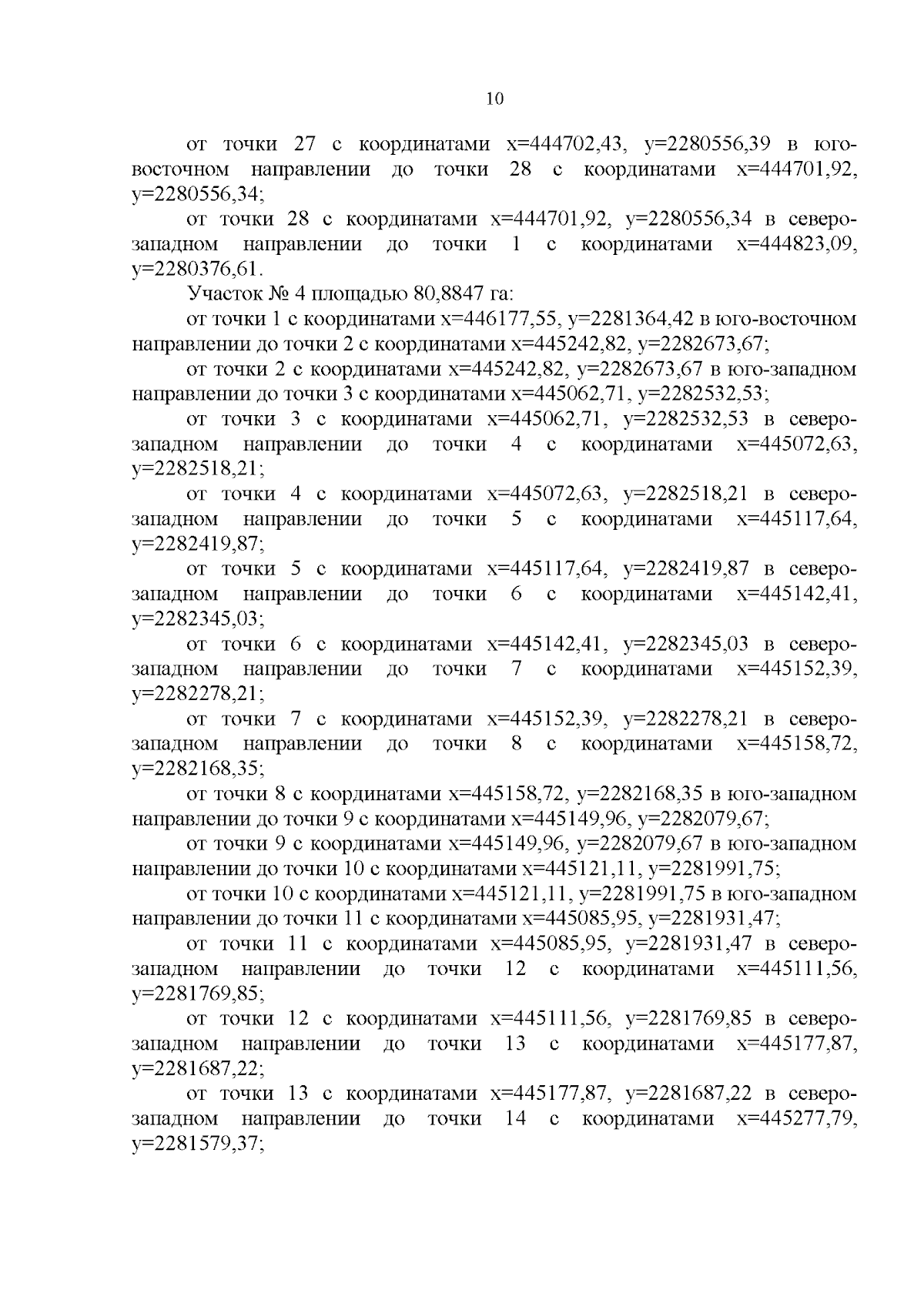 10

от точки 27 с координатами x=444702,43, y=2280556,39 в юго-восточном направлении до точки 28 с координатами x=444701,92, y=2280556,34;

от точки 28 с координатами x=444701,92, y=2280556,34 в северо-западном направлении до точки 1 с координатами x=444823,09, y=2280376,61.

Участок № 4 площадью 80,8847 га:

от точки 1 с координатами x=446177,55, y=2281364,42 в юго-восточном направлении до точки 2 с координатами x=445242,82, y=2282673,67;

от точки 2 с координатами x=445242,82, y=2282673,67 в юго-западном направлении до точки 3 с координатами x=445062,71, y=2282532,53;

от точки 3 с координатами x=445062,71, y=2282532,53 в северо-западном направлении до точки 4 с координатами x=445072,63, y=2282518,21;

от точки 4 с координатами x=445072,63, y=2282518,21 в северо-западном направлении до точки 5 с координатами x=445117,64, y=2282419,87;

от точки 5 с координатами x=445117,64, y=2282419,87 в северо-западном направлении до точки 6 с координатами x=445142,41, y=2282345,03;

от точки 6 с координатами x=445142,41, y=2282345,03 в северо-западном направлении до точки 7 с координатами x=445152,39, y=2282278,21;

от точки 7 с координатами x=445152,39, y=2282278,21 в северо-западном направлении до точки 8 с координатами x=445158,72, y=2282168,35;

от точки 8 с координатами x=445158,72, y=2282168,35 в юго-западном направлении до точки 9 с координатами x=445149,96, y=2282079,67;

от точки 9 с координатами x=445149,96, y=2282079,67 в юго-западном направлении до точки 10 с координатами x=445121,11, y=2281991,75;

от точки 10 с координатами x=445121,11, y=2281991,75 в юго-западном направлении до точки 11 с координатами x=445085,95, y=2281931,47;

от точки 11 с координатами x=445085,95, y=2281931,47 в северо-западном направлении до точки 12 с координатами x=445111,56, y=2281769,85;

от точки 12 с координатами x=445111,56, y=2281769,85 в северо-западном направлении до точки 13 с координатами x=445177,87, y=2281687,22;

от точки 13 с координатами x=445177,87, y=2281687,22 в северо-западном направлении до точки 14 с координатами x=445277,79, y=2281579,37;